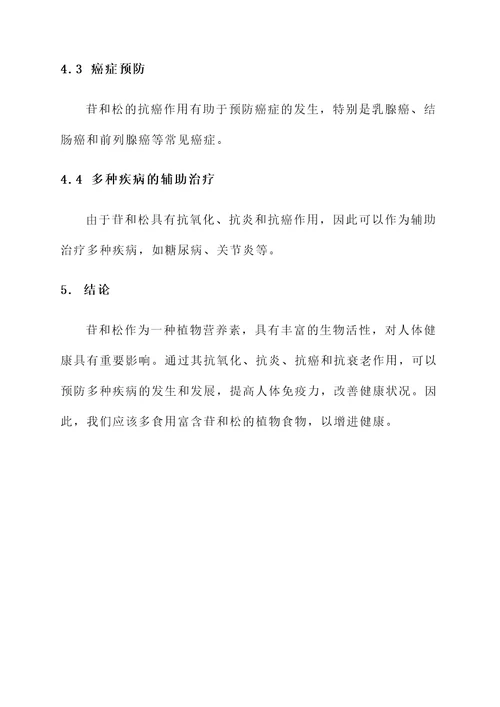 4.3 癌症预防

苷和松的抗癌作用有助于预防癌症的发生，特别是乳腺癌、结肠癌和前列腺癌等常见癌症。

4.4 多种疾病的辅助治疗

由于苷和松具有抗氧化、抗炎和抗癌作用，因此可以作为辅助治疗多种疾病，如糖尿病、关节炎等。

5. 结论

苷和松作为一种植物营养素，具有丰富的生物活性，对人体健康具有重要影响。通过其抗氧化、抗炎、抗癌和抗衰老作用，可以预防多种疾病的发生和发展，提高人体免疫力，改善健康状况。因此，我们应该多食用富含苷和松的植物食物，以增进健康。